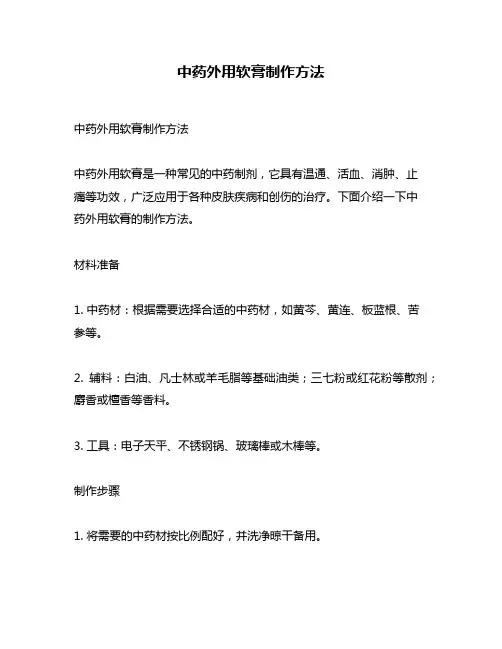 中药外用软膏制作方法

中药外用软膏制作方法

中药外用软膏是一种常见的中药制剂，它具有温通、活血、消肿、止痛等功效，广泛应用于各种皮肤疾病和创伤的治疗。下面介绍一下中药外用软膏的制作方法。

材料准备

1. 中药材：根据需要选择合适的中药材，如黄芩、黄连、板蓝根、苦参等。

2. 辅料：白油、凡士林或羊毛脂等基础油类；三七粉或红花粉等散剂；麝香或檀香等香料。

3. 工具：电子天平、不锈钢锅、玻璃棒或木棒等。

制作步骤

1. 将需要的中药材按比例配好，并洗净晾干备用。